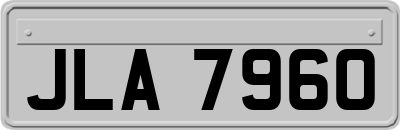 JLA 7960